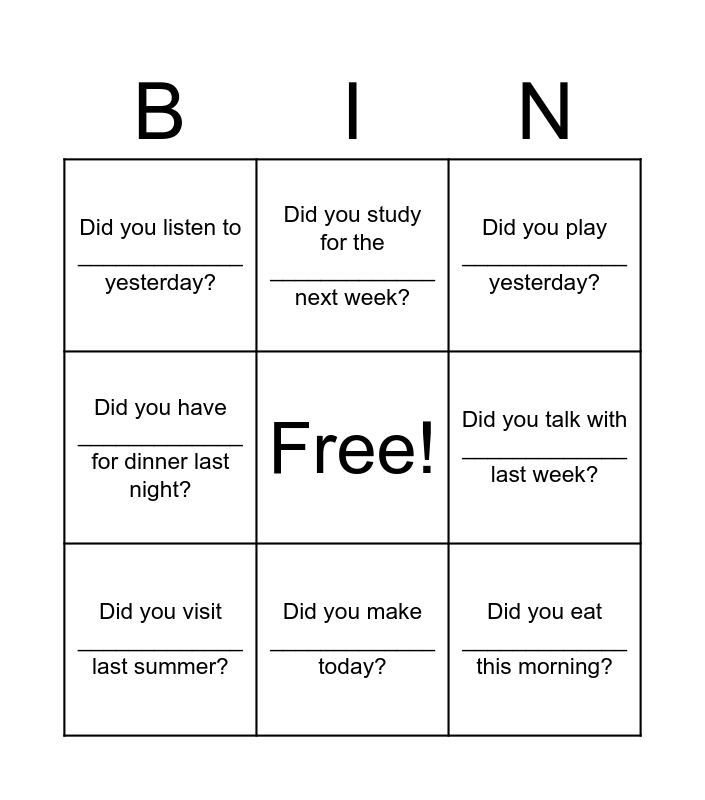 | B | I | N |
|---|---|---|
| Did you listen to ______________ yesterday? | Did you study for the ______________ next week? | Did you play ______________ yesterday? |
| Did you have ______________ for dinner last night? | Free! | Did you talk with ______________ last week? |
| Did you visit ______________ last summer? | Did you make ______________ today? | Did you eat ______________ this morning? |